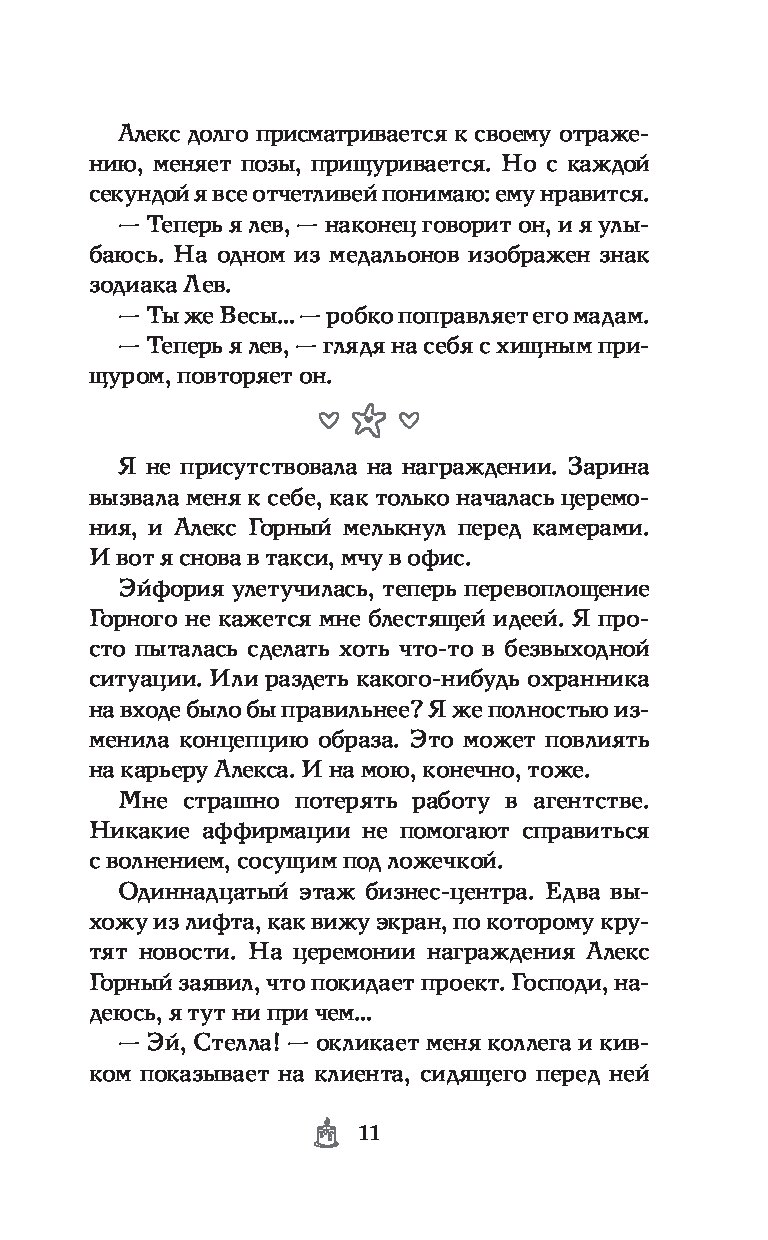 Алекс долго присматривается к своему отражению, меняет позы, прищуривается. Но с каждой секундой я все отчетливей понимаю: ему нравится.

— Теперь я лев, — наконец говорит он, и я улыбаюсь. На одном из медальонов изображен знак зодиака Лев.

— Ты же Весы... — робко поправляет его мадам.

— Теперь я лев, — глядя на себя с хищным прищуром, повторяет он.

Я не присутствовала на награждении. Зарина вызвала меня к себе, как только началась церемония, и Алекс Горный мелькнул перед камерами. И вот я снова в такси, мчу в офис.

Эйфория улетучилась, теперь перевоплощение Горного не кажется мне блестящей идеей. Я просто пыталась сделать хоть что-то в безвыходной ситуации. Или раздеть какого-нибудь охранника на входе было бы правильнее? Я же полностью изменила концепцию образа. Это может повлиять на карьеру Алекса. И на мою, конечно, тоже.

Мне страшно потерять работу в агентстве. Никакие аффирмации не помогают справиться с волнением, сосущим под ложечкой.

Одиннадцатый этаж бизнес-центра. Едва выхожу из лифта, как вижу экран, по которому крутят новости. На церемонии награждения Алекс Горный заявил, что покидает проект. Господи, надеюсь, я тут ни при чем...

— Эй, Стелла! — окликает меня коллега и кивком показывает на клиента, сидящего перед ней

11